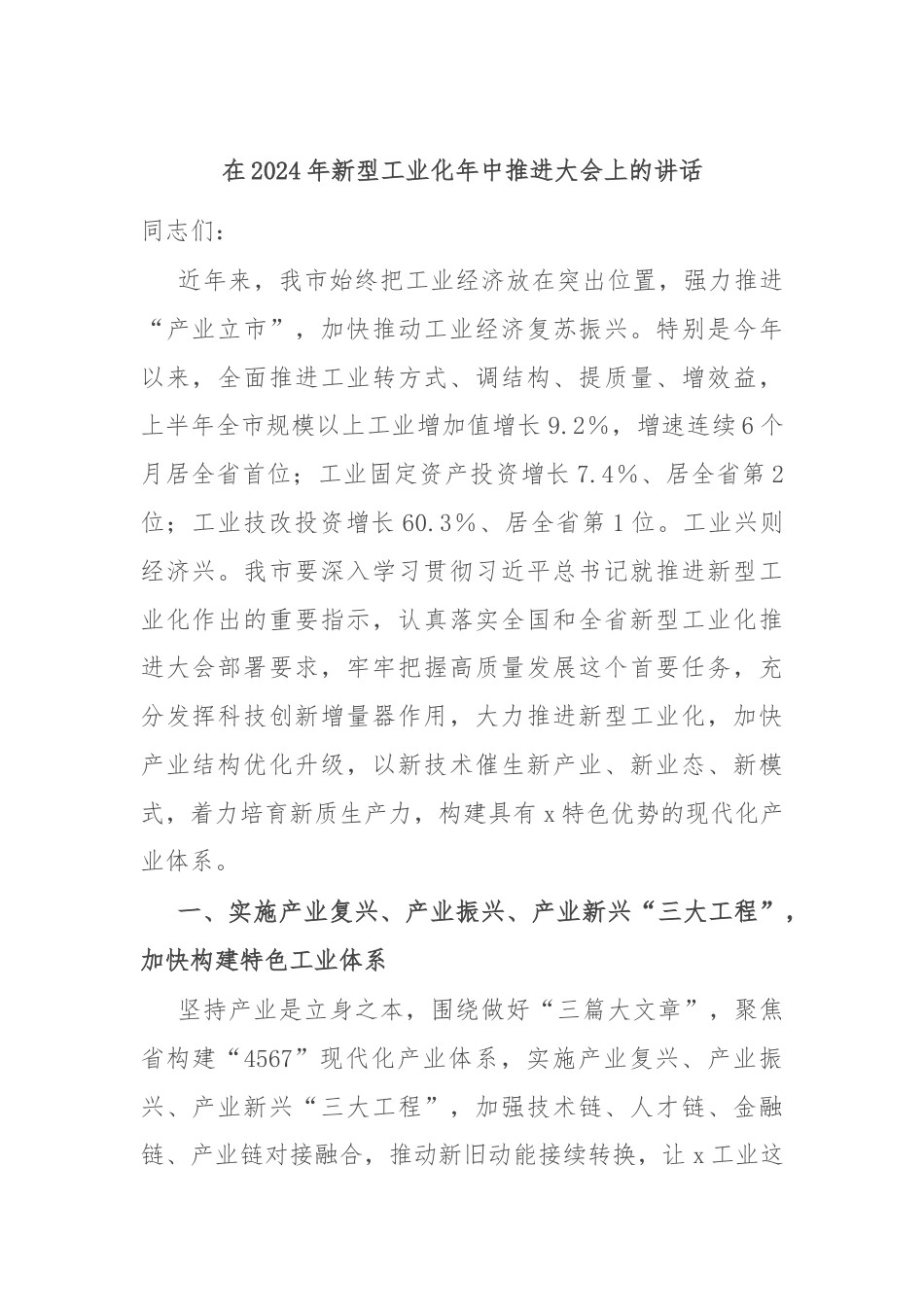 在2024年新型工业化年中推进大会上的讲话

同志们：

近年来，我市始终把工业经济放在突出位置，强力推进“产业立市”，加快推动工业经济复苏振兴。特别是今年以来，全面推进工业转方式、调结构、提质量、增效益，上半年全市规模以上工业增加值增长9.2%，增速连续6个月居全省首位；工业固定资产投资增长7.4%、居全省第2位；工业技改投资增长60.3%、居全省第1位。工业兴则经济兴。我市要深入学习贯彻习近平总书记就推进新型工业化作出的重要指示，认真落实全国和全省新型工业化推进大会部署要求，牢牢把握高质量发展这个首要任务，充分发挥科技创新增量器作用，大力推进新型工业化，加快产业结构优化升级，以新技术催生新产业、新业态、新模式，着力培育新质生产力，构建具有x特色优势的现代化产业体系。

一、实施产业复兴、产业振兴、产业新兴“三大工程”，加快构建特色工业体系

坚持产业是立身之本，围绕做好“三篇大文章”，聚焦省构建“4567”现代化产业体系，实施产业复兴、产业振兴、产业新兴“三大工程”，加强技术链、人才链、金融链、产业链对接融合，推动新旧动能接续转换，让x工业这